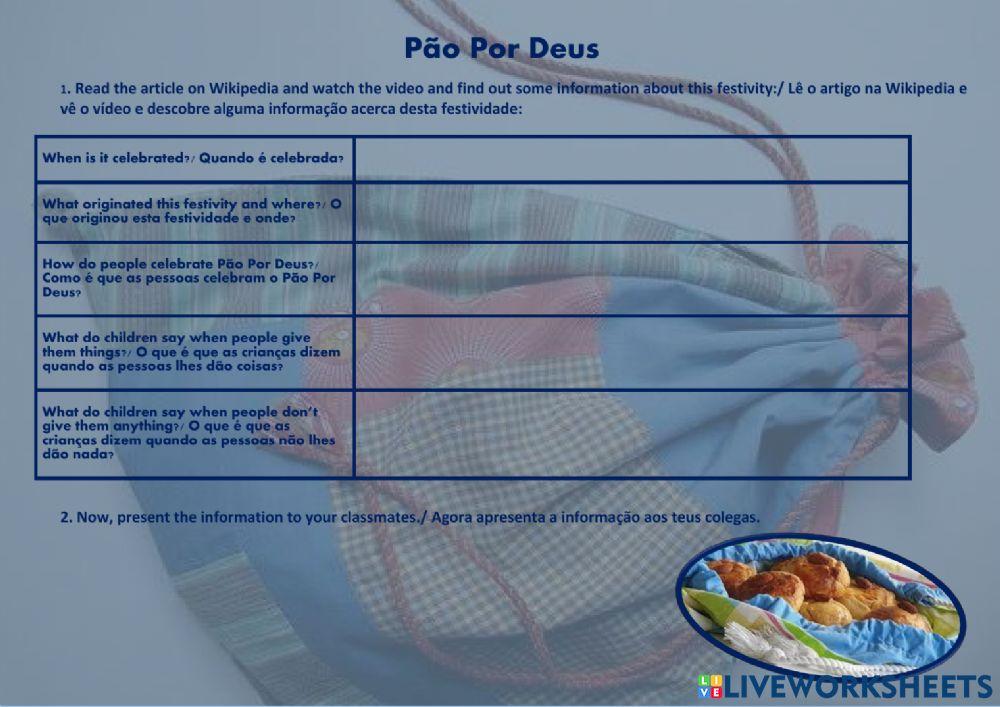 Pão Por Deus

1. Read the article on Wikipedia and watch the video and find out some information about this festivity:/ Lê o artigo na Wikipedia e vê o vídeo e descobre alguma informação acerca desta festividade:

| When is it celebrated?/ Quando é celebrada? | |
|---|---|
| What originated this festivity and where?/ O que originou esta festividade e onde? | |
| How do people celebrate Pão Por Deus?/ Como é que as pessoas celebram o Pão Por Deus? | |
| What do children say when people give them things?/ O que é que as crianças dizem quando as pessoas lhes dão coisas? | |
| What do children say when people don't give them anything?/ O que é que as crianças dizem quando as pessoas não lhes dão nada? | |

2. Now, present the information to your classmates./ Agora apresenta a informação aos teus colegas.

LIVEWORKSHEETS